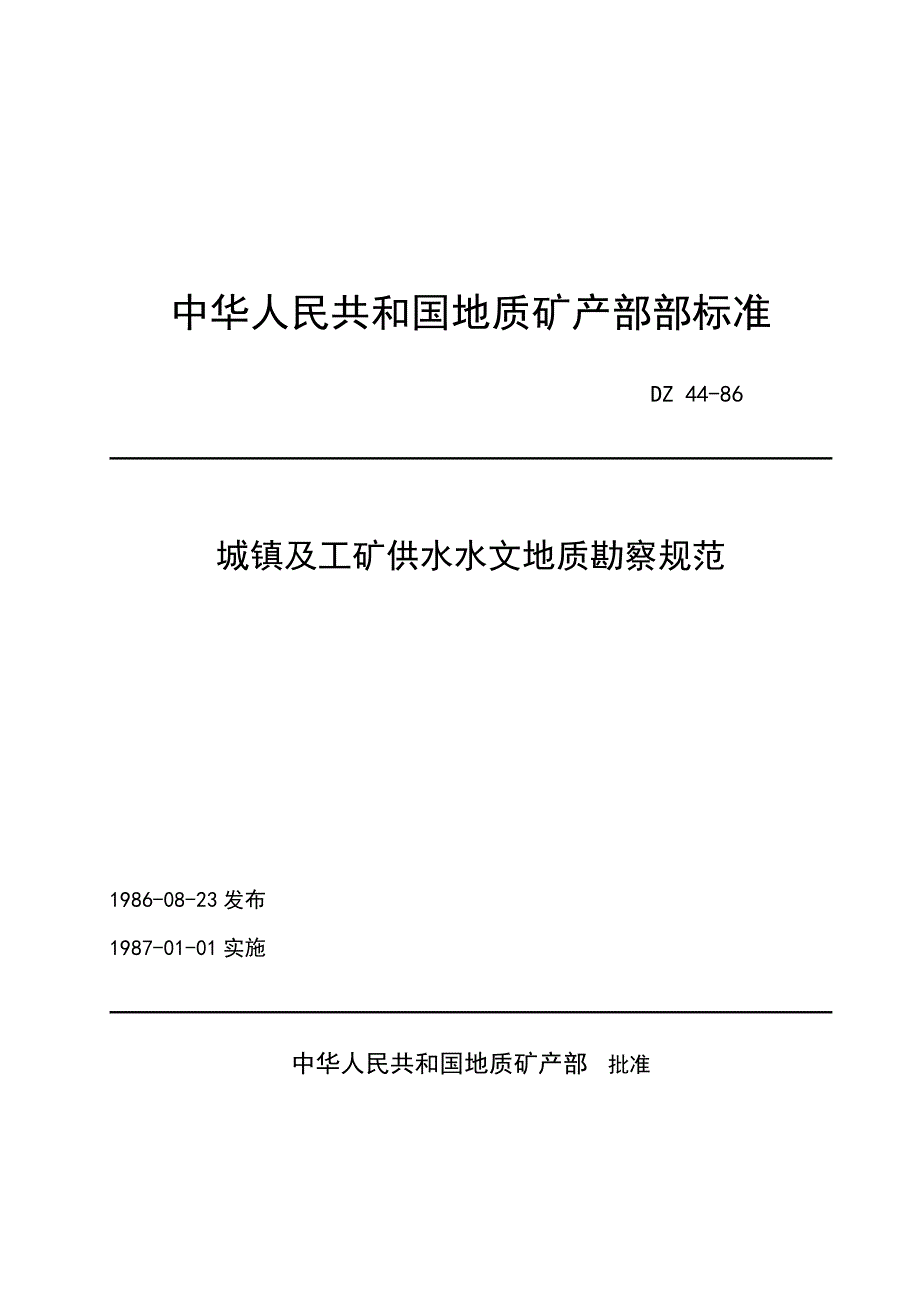 中华人民共和国地质矿产部部标准

DZ 44-86

城镇及工矿供水水文地质勘察规范

1986-08-23 发布

1987-01-01 实施

中华人民共和国地质矿产部 批准